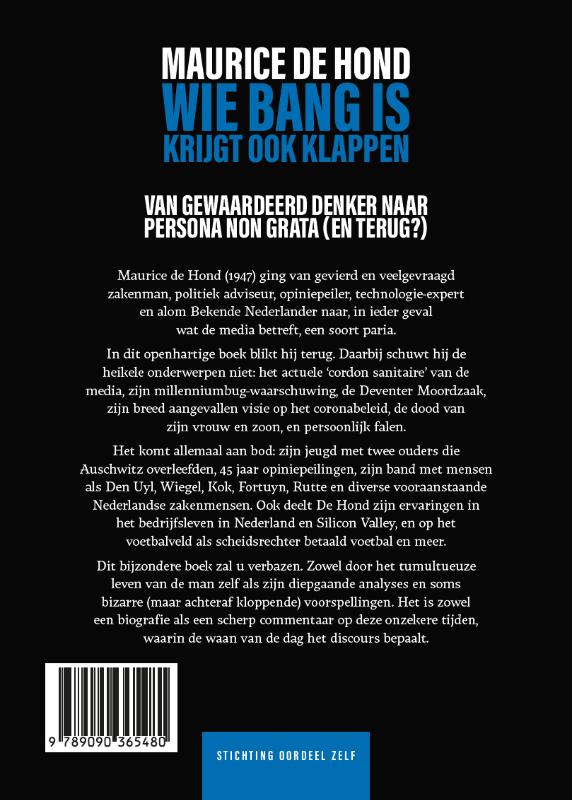 MAURICE DE HOND
WIE BANG IS
KRIJGT OOK KLAPPEN

VAN GEWAARDEERD DENKER NAAR PERSONA NON GRATA (EN TERUG?)

Maurice de Hond (1947) ging van gevierd en veelgevraagd zakenman, politiek adviseur, opiniepeiler, technologie-expert en alom Bekende Nederlander naar, in ieder geval wat de media betreft, een soort paria.

In dit openhartige boek blikt hij terug. Daarbij schuwt hij de heikele onderwerpen niet: het actuele 'cordon sanitaire' van de media, zijn millenniumbug-waarschuwing, de Deventer Moordzaak, zijn breed aangevallen visie op het coronabeleid, de dood van zijn vrouw en zoon, en persoonlijk falen.

Het komt allemaal aan bod: zijn jeugd met twee ouders die Auschwitz overleefden, 45 jaar opiniepeilingen, zijn band met mensen als Den Uyl, Wiegel, Kok, Fortuyn, Rutte en diverse vooraanstaande Nederlandse zakenmensen. Ook deelt De Hond zijn ervaringen in het bedrijfsleven in Nederland en Silicon Valley, en op het voetbalveld als scheidsrechter betaald voetbal en meer.

Dit bijzondere boek zal u verbazen. Zowel door het tumultueuze leven van de man zelf als zijn diepgaande analyses en soms bizarre (maar achteraf kloppende) voorspellingen. Het is zowel een biografie als een scherp commentaar op deze onzekere tijden, waarin de waan van de dag het discours bepaalt.

9 789090 365480

STICHTING OORDEEL ZELF